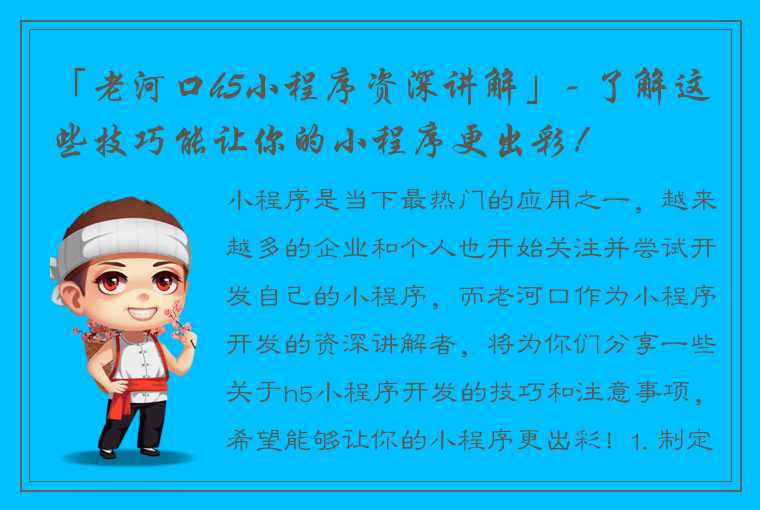 「老河口h5小程序资深讲解」- 了解这些技巧能让你的小程序更出彩！

小程序是当下最热门的应用之一，越来越多的企业和个人也开始关注并尝试开发自己的小程序，而老河口作为小程序开发的资深讲解者，将为你们分享一些关于h5小程序开发的技巧和注意事项，希望能够让你的小程序更出彩！1. 制定